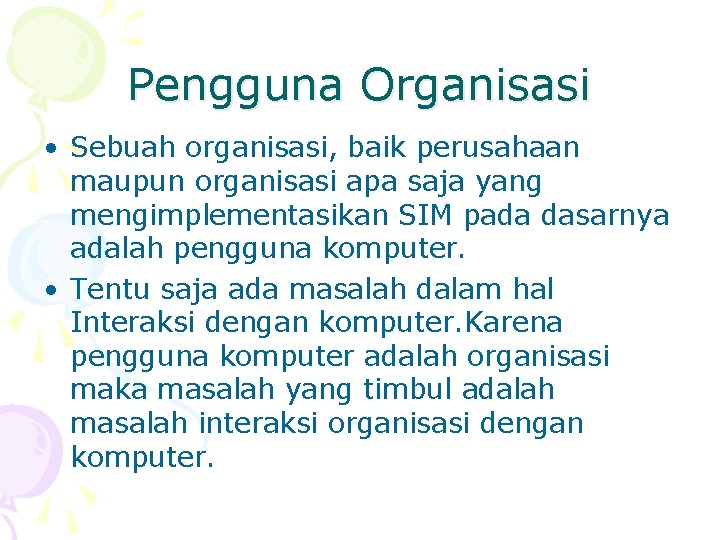 Pengguna Organisasi

• Sebuah organisasi, baik perusahaan maupun organisasi apa saja yang mengimplementasikan SIM pada dasarnya adalah pengguna komputer.

• Tentu saja ada masalah dalam hal Interaksi dengan komputer.Karena pengguna komputer adalah organisasi maka masalah yang timbul adalah masalah interaksi organisasi dengan komputer.